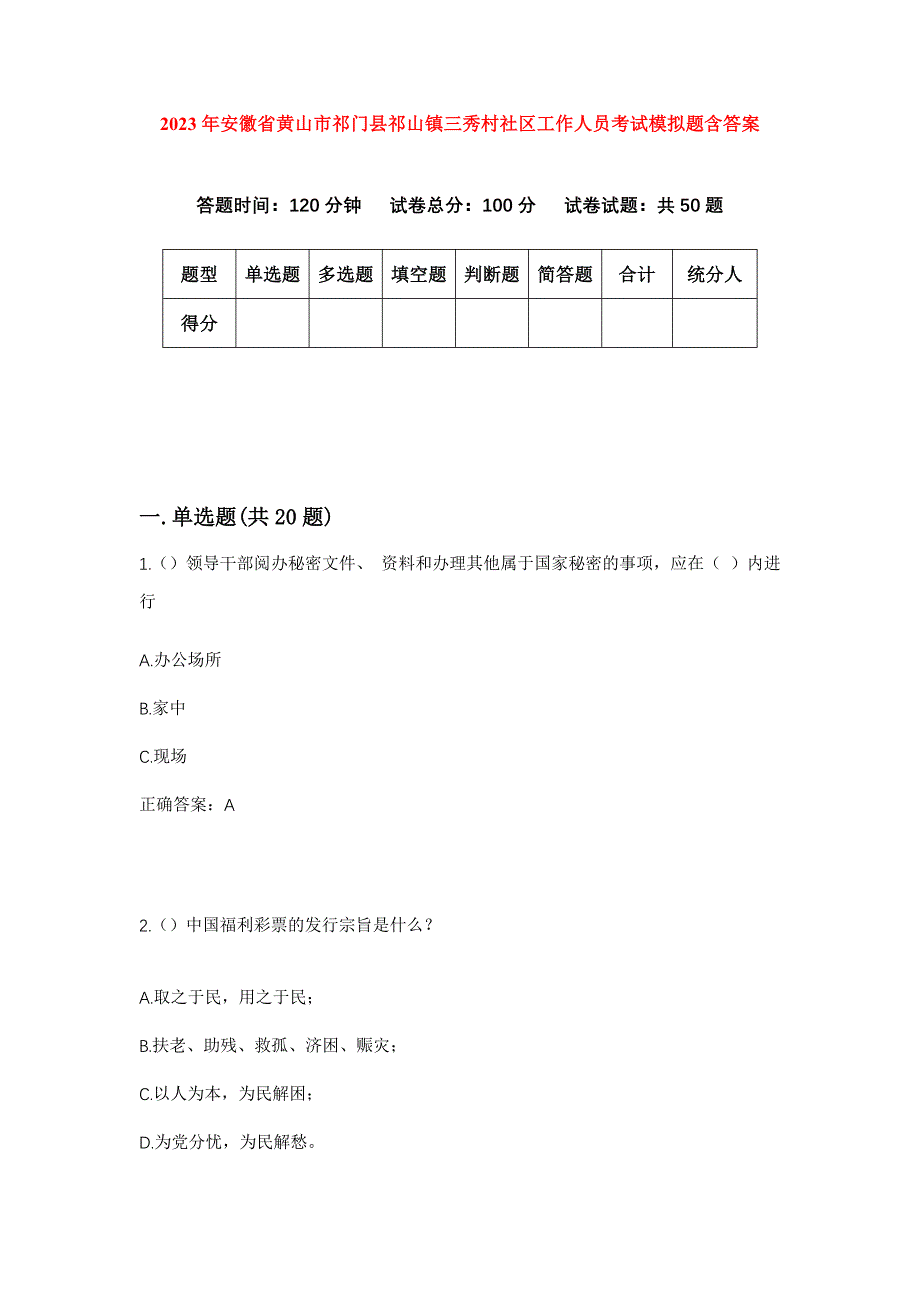 2023年安徽省黄山市祁门县祁山镇三秀村社区工作人员考试模拟题含答案

答题时间：120分钟 试卷总分：100分 试卷试题：共50题

| 题型 | 单选题 | 多选题 | 填空题 | 判断题 | 简答题 | 合计 | 统分人 |
|---|---|---|---|---|---|---|---|
| 得分 | | | | | | | |

一.单选题(共20题)

1.()领导干部阅办秘密文件、 资料和办理其他属于国家秘密的事项，应在（ ）内进行

A.办公场所

B.家中

C.现场

正确答案：A

2.()中国福利彩票的发行宗旨是什么？

A.取之于民，用之于民；

B.扶老、助残、救孤、济困、赈灾；

C.以人为本，为民解困；

D.为党分忧，为民解愁。